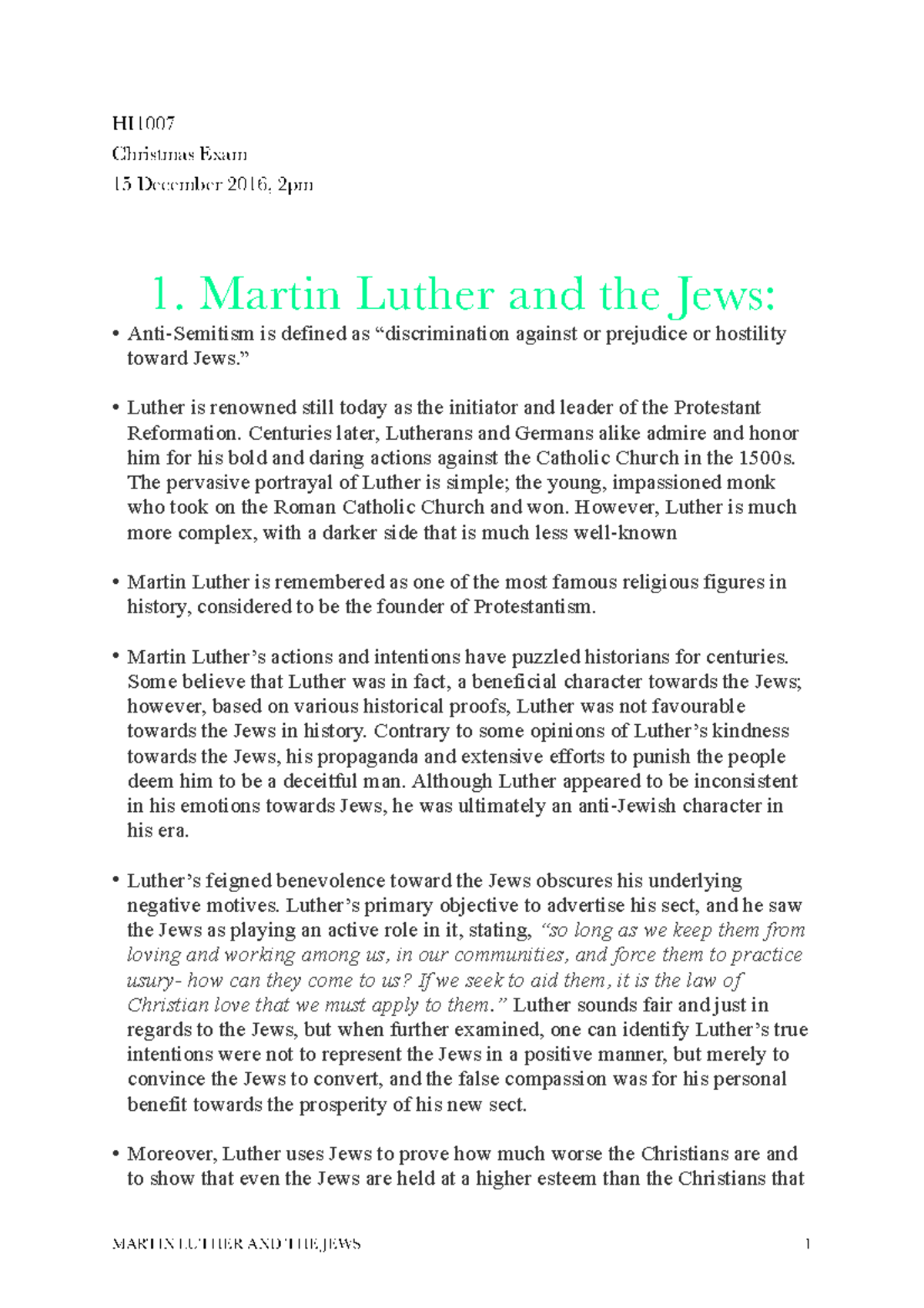 HI1007
Christmas Exam
15 December 2016, 2pm

1. Martin Luther and the Jews:

• Anti-Semitism is defined as “discrimination against or prejudice or hostility toward Jews.”

• Luther is renowned still today as the initiator and leader of the Protestant Reformation. Centuries later, Lutherans and Germans alike admire and honor him for his bold and daring actions against the Catholic Church in the 1500s. The pervasive portrayal of Luther is simple; the young, impassioned monk who took on the Roman Catholic Church and won. However, Luther is much more complex, with a darker side that is much less well-known

• Martin Luther is remembered as one of the most famous religious figures in history, considered to be the founder of Protestantism.

• Martin Luther’s actions and intentions have puzzled historians for centuries. Some believe that Luther was in fact, a beneficial character towards the Jews; however, based on various historical proofs, Luther was not favourable towards the Jews in history. Contrary to some opinions of Luther’s kindness towards the Jews, his propaganda and extensive efforts to punish the people deem him to be a deceitful man. Although Luther appeared to be inconsistent in his emotions towards Jews, he was ultimately an anti-Jewish character in his era.

• Luther’s feigned benevolence toward the Jews obscures his underlying negative motives. Luther’s primary objective to advertise his sect, and he saw the Jews as playing an active role in it, stating, “so long as we keep them from loving and working among us, in our communities, and force them to practice usury- how can they come to us? If we seek to aid them, it is the law of Christian love that we must apply to them.” Luther sounds fair and just in regards to the Jews, but when further examined, one can identify Luther’s true intentions were not to represent the Jews in a positive manner, but merely to convince the Jews to convert, and the false compassion was for his personal benefit towards the prosperity of his new sect.

• Moreover, Luther uses Jews to prove how much worse the Christians are and to show that even the Jews are held at a higher esteem than the Christians that

MARTIN LUTHER AND THE JEWS 1